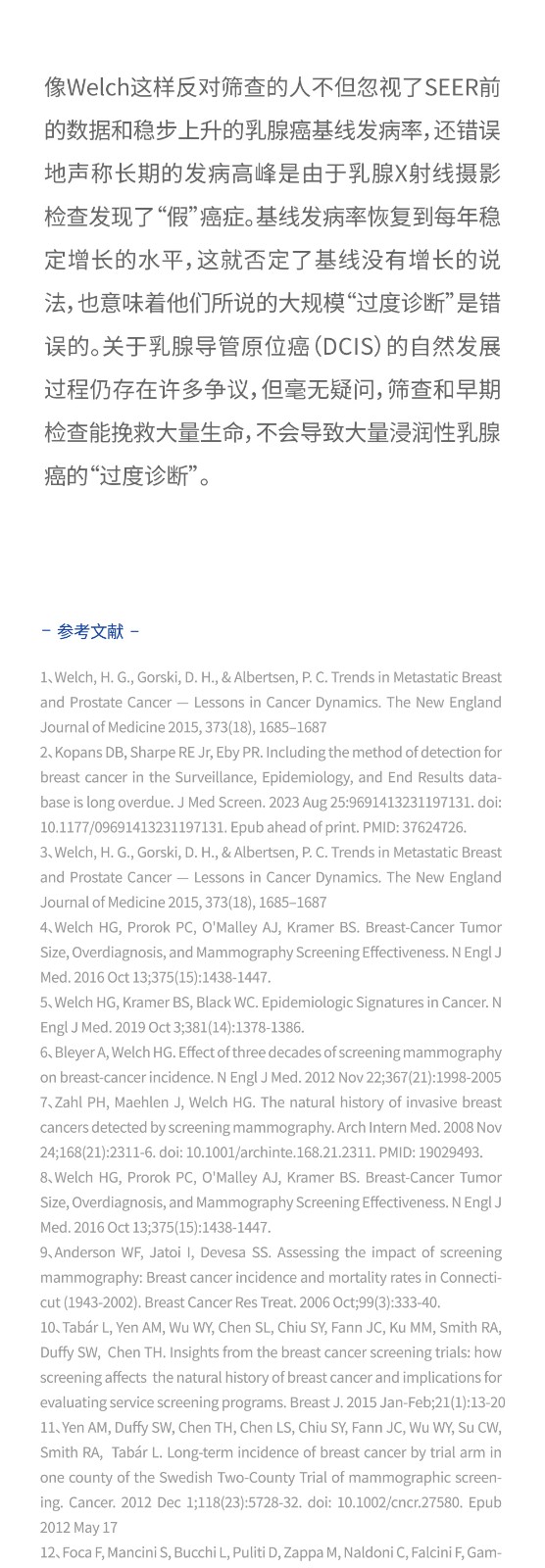 像Welch这样反对筛查的人不但忽视了SEER前的数据和稳步上升的乳腺癌基线发病率，还错误地声称长期的发病高峰是由于乳腺X射线摄影检查发现了“假”癌症。基线发病率恢复到每年稳定增长的水平，这就否定了基线没有增长的说法，也意味着他们所说的大规模“过度诊断”是错误的。关于乳腺导管原位癌（DCIS）的自然发展过程仍存在许多争议，但毫无疑问，筛查和早期检查能挽救大量生命，不会导致大量浸润性乳腺癌的“过度诊断”。

- 参考文献 -

1、Welch, H. G., Gorski, D. H., & Albertsen, P. C. Trends in Metastatic Breast and Prostate Cancer — Lessons in Cancer Dynamics. The New England Journal of Medicine 2015, 373(18), 1685–1687
2、Kopans DB, Sharpe RE Jr, Eby PR. Including the method of detection for breast cancer in the Surveillance, Epidemiology, and End Results database is long overdue. J Med Screen. 2023 Aug 25:9691413231197131. doi: 10.1177/09691413231197131. Epub ahead of print. PMID: 37624726.
3、Welch, H. G., Gorski, D. H., & Albertsen, P. C. Trends in Metastatic Breast and Prostate Cancer — Lessons in Cancer Dynamics. The New England Journal of Medicine 2015, 373(18), 1685–1687
4、Welch HG, Prorok PC, O'Malley AJ, Kramer BS. Breast-Cancer Tumor Size, Overdiagnosis, and Mammography Screening Effectiveness. N Engl J Med. 2016 Oct 13;375(15):1438-1447.
5、Welch HG, Kramer BS, Black WC. Epidemiologic Signatures in Cancer. N Engl J Med. 2019 Oct 3;381(14):1378-1386.
6、Bleyer A, Welch HG. Effect of three decades of screening mammography on breast-cancer incidence. N Engl J Med. 2012 Nov 22;367(21):1998-2005
7、Zahl PH, Maehlen J, Welch HG. The natural history of invasive breast cancers detected by screening mammography. Arch Intern Med. 2008 Nov 24;168(21):2311-6. doi: 10.1001/archinte.168.21.2311. PMID: 19029493.
8、Welch HG, Prorok PC, O'Malley AJ, Kramer BS. Breast-Cancer Tumor Size, Overdiagnosis, and Mammography Screening Effectiveness. N Engl J Med. 2016 Oct 13;375(15):1438-1447.
9、Anderson WF, Jatoi I, Devesa SS. Assessing the impact of screening mammography: Breast cancer incidence and mortality rates in Connecticut (1943-2002). Breast Cancer Res Treat. 2006 Oct;99(3):333-40.
10、Tabár L, Yen AM, Wu WY, Chen SL, Chiu SY, Fann JC, Ku MM, Smith RA, Duffy SW, Chen TH. Insights from the breast cancer screening trials: how screening affects the natural history of breast cancer and implications for evaluating service screening programs. Breast J. 2015 Jan-Feb;21(1):13-20
11、Yen AM, Duffy SW, Chen TH, Chen LS, Chiu SY, Fann JC, Wu WY, Su CW, Smith RA, Tabár L. Long-term incidence of breast cancer by trial arm in one county of the Swedish Two-County Trial of mammographic screening. Cancer. 2012 Dec 1;118(23):5728-32. doi: 10.1002/cncr.27580. Epub 2012 May 17
12、Foca F, Mancini S, Bucchi L, Puliti D, Zappa M, Naldoni C, Falcini F, Gam-